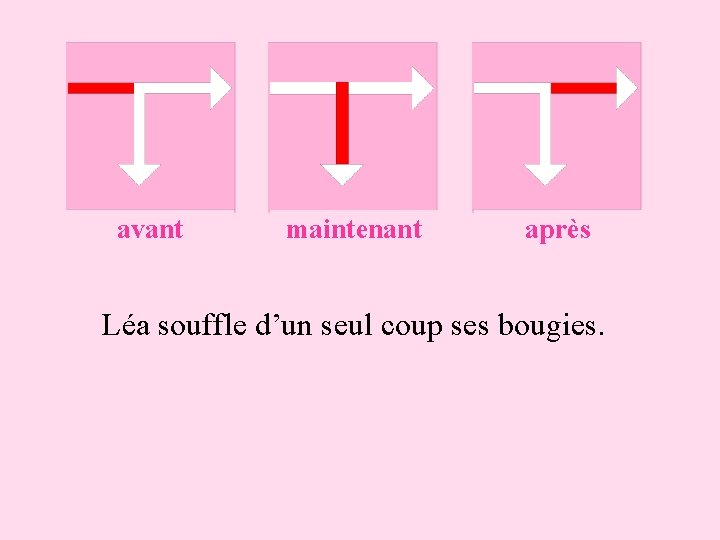 avant maintenant après

Léa souffle d’un seul coup ses bougies.